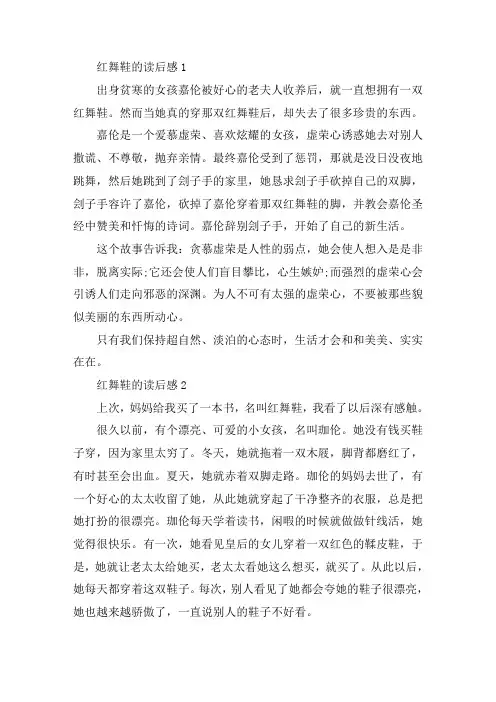 红舞鞋的读后感 1

出身贫寒的女孩嘉伦被好心的老夫人收养后，就一直想拥有一双红舞鞋。然而当她真的穿那双红舞鞋后，却失去了很多珍贵的东西。

嘉伦是一个爱慕虚荣、喜欢炫耀的女孩，虚荣心诱惑她去对别人撒谎、不尊敬，抛弃亲情。最终嘉伦受到了惩罚，那就是没日没夜地跳舞，然后她跳到了刽子手的家里，她恳求刽子手砍掉自己的双脚，刽子手容许了嘉伦，砍掉了嘉伦穿着那双红舞鞋的脚，并教会嘉伦圣经中赞美和忏悔的诗词。嘉伦辞别刽子手，开始了自己的新生活。

这个故事告诉我：贪慕虚荣是人性的弱点，她会使人想入是是非非，脱离实际;它还会使人们盲目攀比，心生嫉妒;而强烈的虚荣心会引诱人们走向邪恶的深渊。为人不可有太强的虚荣心，不要被那些貌似美丽的东西所动心。

只有我们保持超自然、淡泊的心态时，生活才会和和美美、实实在在。

红舞鞋的读后感 2

上次，妈妈给我买了一本书，名叫红舞鞋，我看了以后深有感触。

很久以前，有个漂亮、可爱的小女孩，名叫珈伦。她没有钱买鞋子穿，因为家里太穷了。冬天，她就拖着一双木屐，脚背都磨红了，有时甚至会出血。夏天，她就赤着双脚走路。珈伦的妈妈去世了，有一个好心的太太收留了她，从此她就穿起了干净整齐的衣服，总是把她打扮的很漂亮。珈伦每天学着读书，闲暇的时候就做做针线活，她觉得很快乐。有一次，她看见皇后的女儿穿着一双红色的鞣皮鞋，于是，她就让老太太给她买，老太太看她这么想买，就买了。从此以后，她每天都穿着这双鞋子。每次，别人看见了她都会夸她的鞋子很漂亮，她也越来越骄傲了，一直说别人的鞋子不好看。